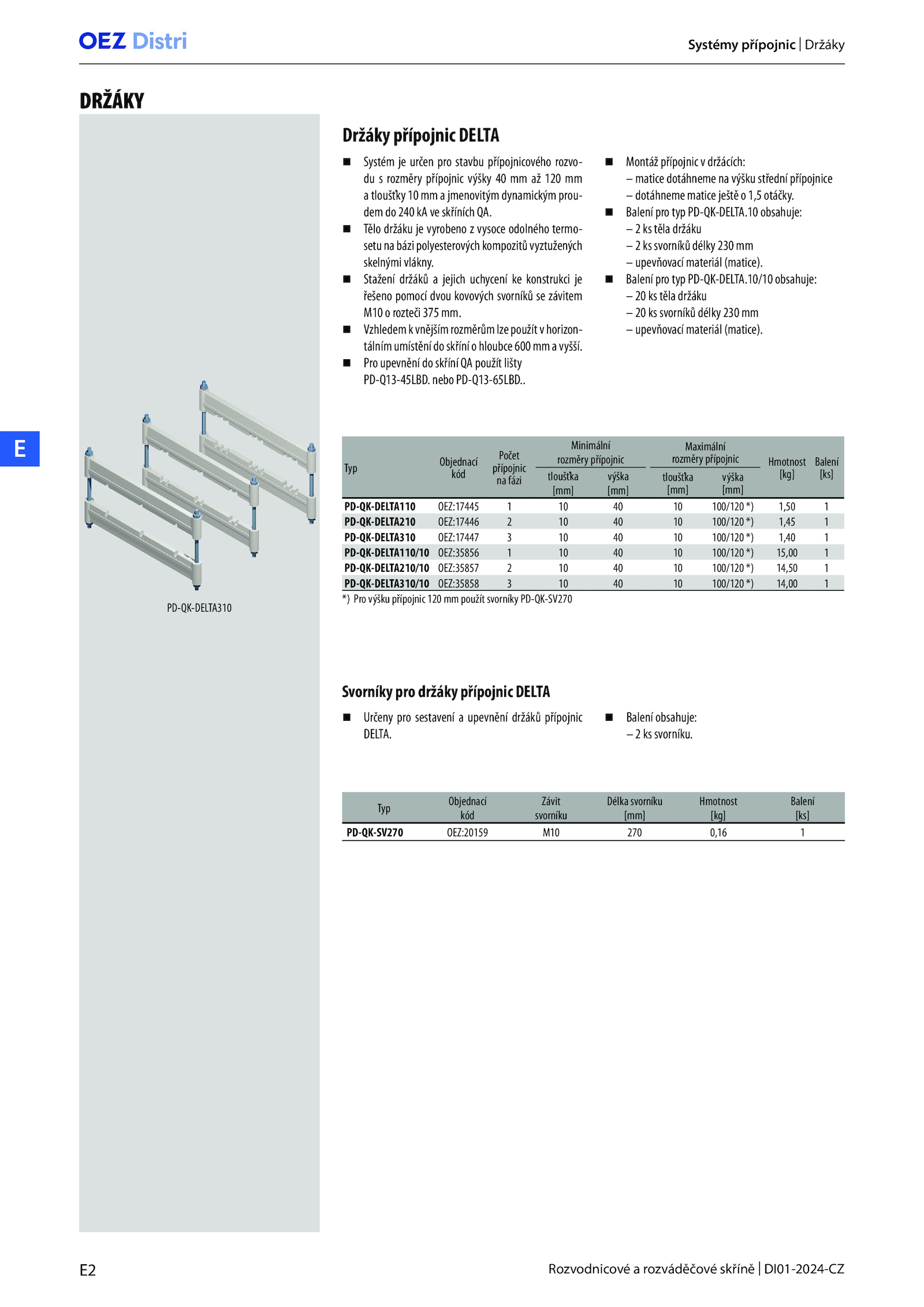 OEZ Distri

Systémy přípojnic | Držáky

DRŽÁKY

E

PD-QK-DELTA310

Držáky přípojnic DELTA

■ Systém je určen pro stavbu přípojnicového rozvodu s rozměry přípojnic výšky 40 mm až 120 mm a tloušťky 10 mm a jmenovitým dynamickým proudem do 240 kA ve skříních QA.
■ Tělo držáku je vyrobeno z vysoce odolného termosetu na bázi polyesterových kompozitů vyztužených skelnými vlákny.
■ Stažení držáků a jejich uchycení ke konstrukci je řešeno pomocí dvou kovových svorníků se závitem M10 o rozteči 375 mm.
■ Vzhledem k vnějším rozměrům lze použít v horizontálním umístění do skříní o hloubce 600 mm a vyšší.
■ Pro upevnění do skříní QA použít lišty PD-Q13-45LBD. nebo PD-Q13-65LBD..

■ Montáž přípojnic v držácích:
– matice dotáhneme na výšku střední přípojnice
– dotáhneme matice ještě o 1,5 otáčky.
■ Balení pro typ PD-QK-DELTA.10 obsahuje:
– 2 ks těla držáku
– 2 ks svorníků délky 230 mm
– upevňovací materiál (matice).
■ Balení pro typ PD-QK-DELTA.10/10 obsahuje:
– 20 ks těla držáku
– 20 ks svorníků délky 230 mm
– upevňovací materiál (matice).

| Typ | Objednací kód | Počet přípojnic na fázi | Minimální rozměry přípojnic tloušťka [mm] | Minimální rozměry přípojnic výška [mm] | Maximální rozměry přípojnic tloušťka [mm] | Maximální rozměry přípojnic výška [mm] | Hmotnost [kg] | Balení [ks] |
|---|---|---|---|---|---|---|---|---|
| PD-QK-DELTA110 | OEZ:17445 | 1 | 10 | 40 | 10 | 100/120 *) | 1,50 | 1 |
| PD-QK-DELTA210 | OEZ:17446 | 2 | 10 | 40 | 10 | 100/120 *) | 1,45 | 1 |
| PD-QK-DELTA310 | OEZ:17447 | 3 | 10 | 40 | 10 | 100/120 *) | 1,40 | 1 |
| PD-QK-DELTA110/10 | OEZ:35856 | 1 | 10 | 40 | 10 | 100/120 *) | 15,00 | 1 |
| PD-QK-DELTA210/10 | OEZ:35857 | 2 | 10 | 40 | 10 | 100/120 *) | 14,50 | 1 |
| PD-QK-DELTA310/10 | OEZ:35858 | 3 | 10 | 40 | 10 | 100/120 *) | 14,00 | 1 |

*) Pro výšku přípojnic 120 mm použít svorníky PD-QK-SV270

Svorníky pro držáky přípojnic DELTA

■ Určeny pro sestavení a upevnění držáků přípojnic DELTA.

■ Balení obsahuje:
– 2 ks svorníku.

| Typ | Objednací kód | Závit svorníku | Délka svorníku [mm] | Hmotnost [kg] | Balení [ks] |
|---|---|---|---|---|---|
| PD-QK-SV270 | OEZ:20159 | M10 | 270 | 0,16 | 1 |

E2

Rozvodnicové a rozváděčové skříně | DI01-2024-CZ